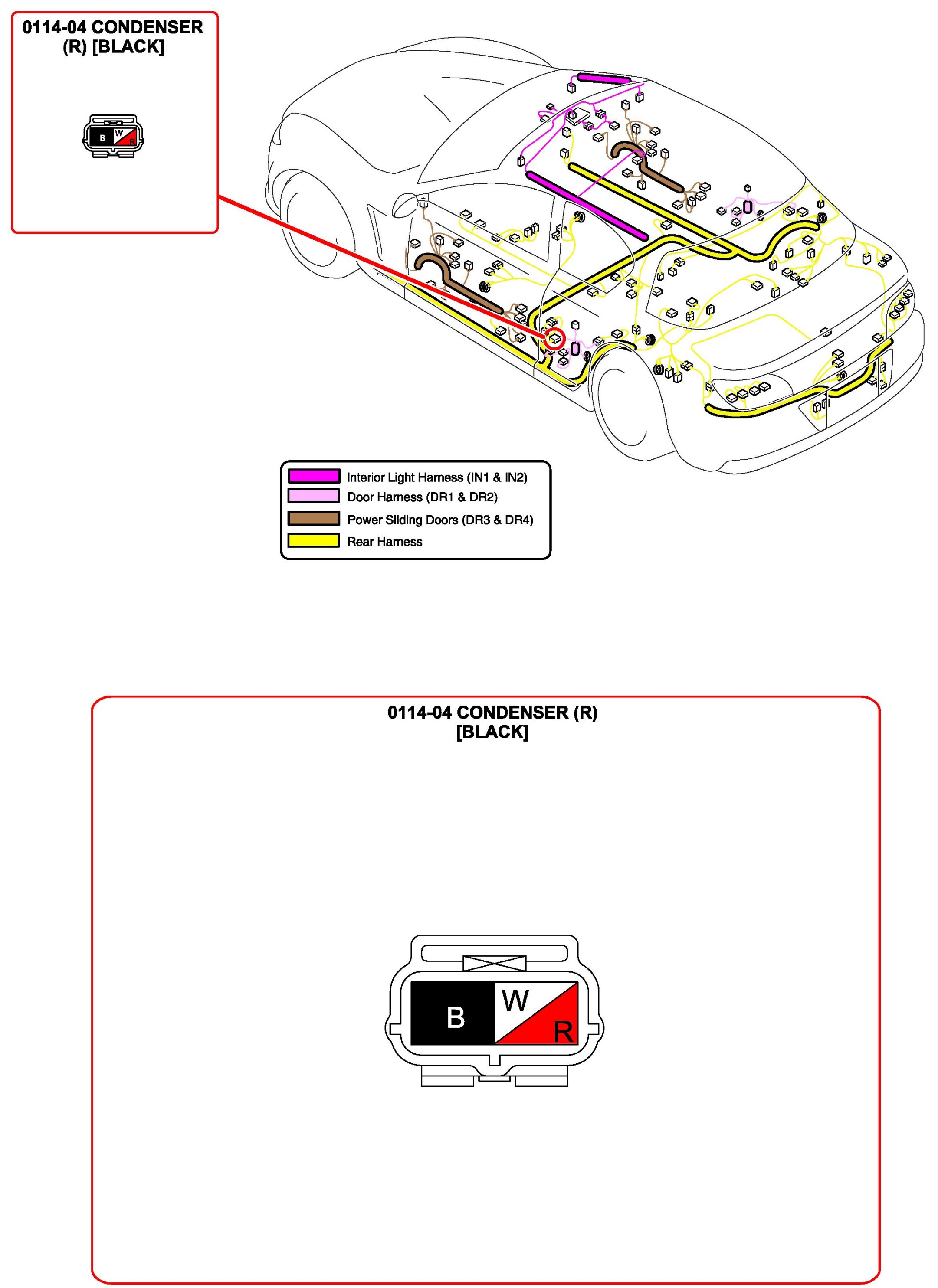 0114-04 CONDENSER (R) [BLACK]

B W R

Interior Light Harness (IN1 & IN2)
Door Harness (DR1 & DR2)
Power Sliding Doors (DR3 & DR4)
Rear Harness

0114-04 CONDENSER (R) [BLACK]

B W R